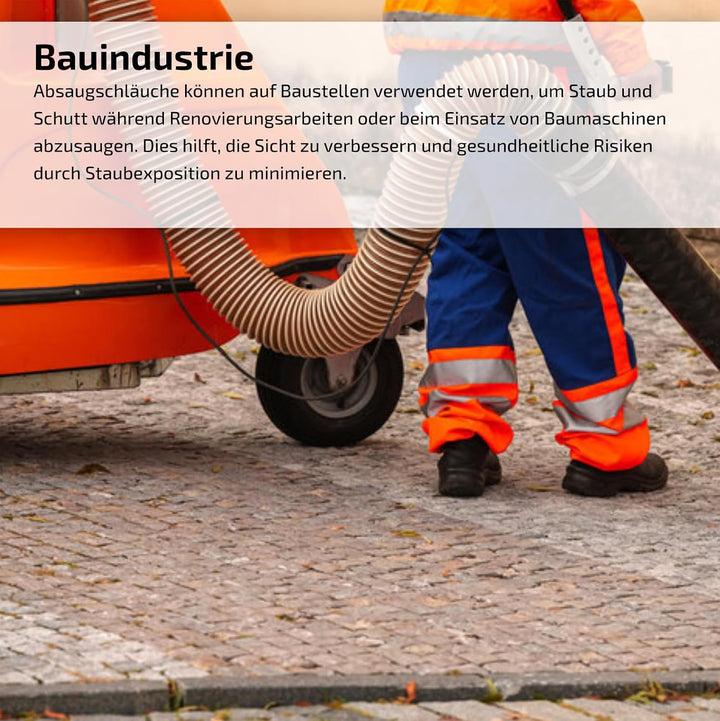 Bauindustrie

Absaugschläuche können auf Baustellen verwendet werden, um Staub und Schutt während Renovierungsarbeiten oder beim Einsatz von Baumaschinen abzusaugen. Dies hilft, die Sicht zu verbessern und gesundheitliche Risiken durch Staubexposition zu minimieren.